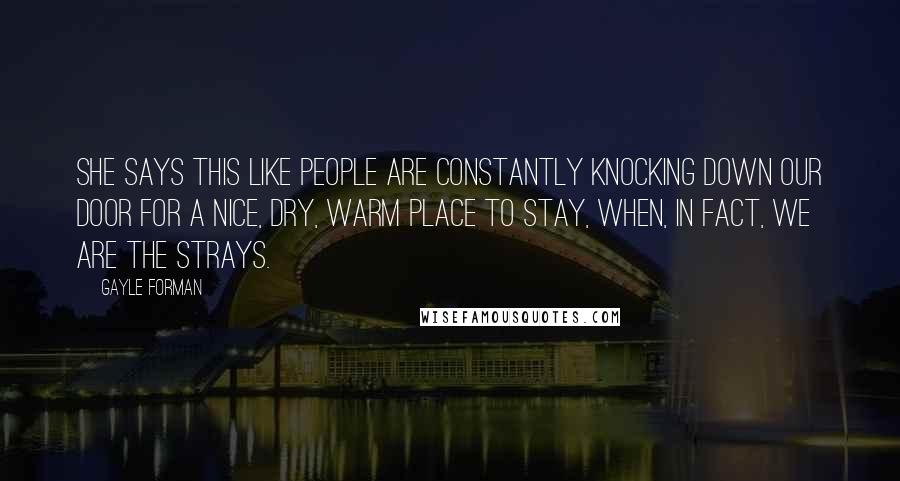 SHE SAYS THIS LIKE PEOPLE ARE CONSTANTLY KNOCKING DOWN OUR DOOR FOR A NICE, DRY, WARM PLACE TO STAY, WHEN, IN FACT, WE ARE THE STRAYS.

GAYLE FORMAN

WISEFAMOUSQUOTES.COM